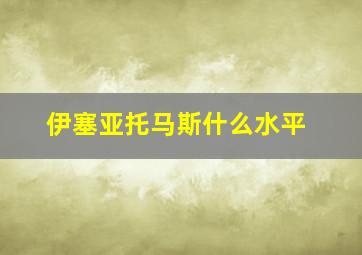 伊塞亚托马斯什么水平